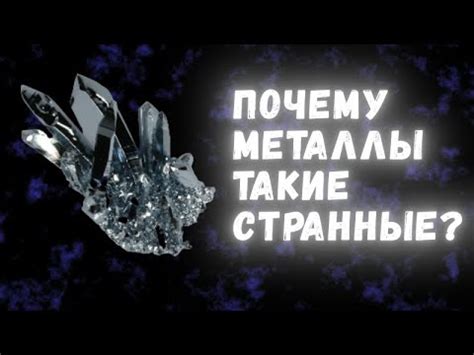 ПОЧЕМУ МЕТАЛЛЫ ТАКИЕ СТРАННЫЕ?